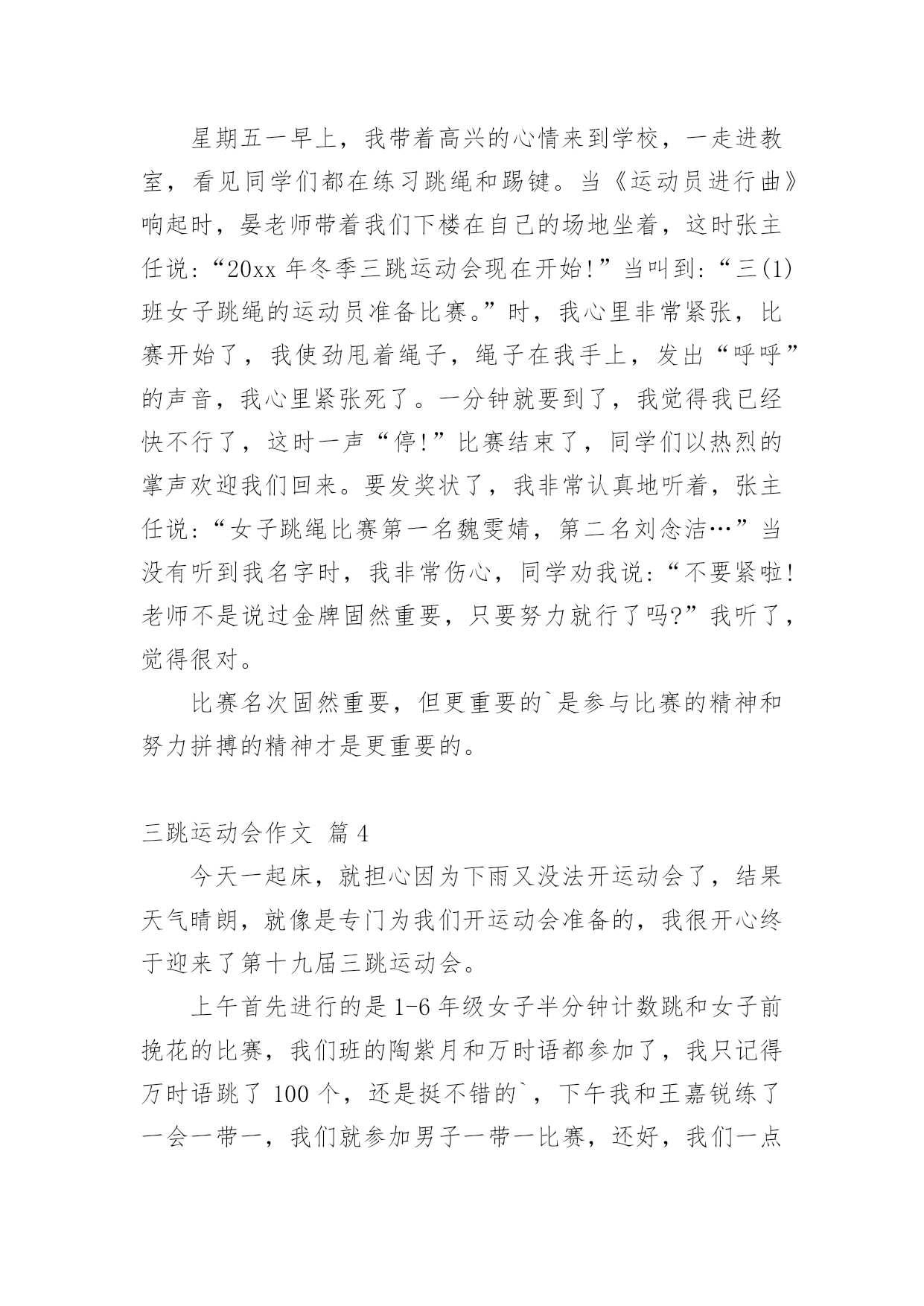 星期五一早上，我带着高兴的心情来到学校，一走进教室，看见同学们都在练习跳绳和踢键。当《运动员进行曲》响起时，晏老师带着我们下楼在自己的场地坐着，这时张主任说：“20xx 年冬季三跳运动会现在开始!”当叫到：“三(1)班女子跳绳的运动员准备比赛。”时，我心里非常紧张，比赛开始了，我使劲甩着绳子，绳子在我手上，发出“呼呼”的声音，我心里紧张死了。一分钟就要到了，我觉得我已经快不行了，这时一声“停!”比赛结束了，同学们以热烈的掌声欢迎我们回来。要发奖状了，我非常认真地听着，张主任说：“女子跳绳比赛第一名魏雯婧，第二名刘念洁…”当没有听到我名字时，我非常伤心，同学劝我说：“不要紧啦!老师不是说过金牌固然重要，只要努力就行了吗?”我听了，觉得很对。

比赛名次固然重要，但更重要的`是参与比赛的精神和努力拼搏的精神才是更重要的。

三跳运动会作文 篇 4

今天一起床，就担心因为下雨又没法开运动会了，结果天气晴朗，就像是专门为我们开运动会准备的，我很开心终于迎来了第十九届三跳运动会。

上午首先进行的是 1-6 年级女子半分钟计数跳和女子前挽花的比赛，我们班的陶紫月和万时语都参加了，我只记得万时语跳了 100 个，还是挺不错的`，下午我和王嘉锐练了一会一带一，我们就参加男子一带一比赛，还好，我们一点